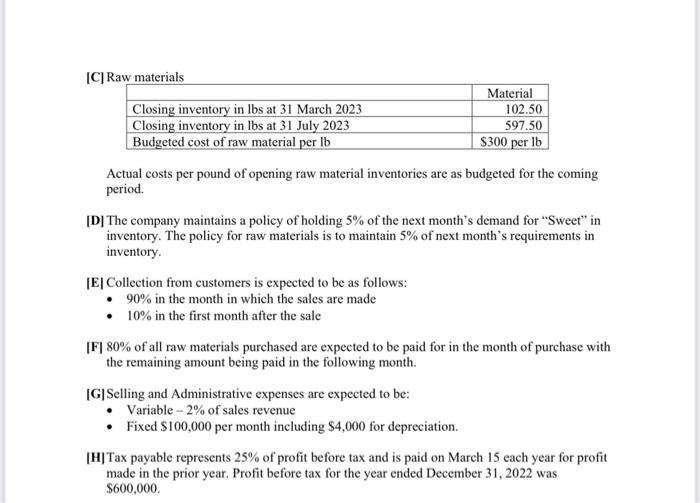 [C] Raw materials

| | Material |
|---|---|
| Closing inventory in lbs at 31 March 2023 | 102.50 |
| Closing inventory in lbs at 31 July 2023 | 597.50 |
| Budgeted cost of raw material per lb | \$300 per lb |

Actual costs per pound of opening raw material inventories are as budgeted for the coming period.

[D] The company maintains a policy of holding 5% of the next month's demand for "Sweet" in inventory. The policy for raw materials is to maintain 5% of next month's requirements in inventory.

[E] Collection from customers is expected to be as follows:
• 90% in the month in which the sales are made
• 10% in the first month after the sale

[F] 80% of all raw materials purchased are expected to be paid for in the month of purchase with the remaining amount being paid in the following month.

[G] Selling and Administrative expenses are expected to be:
• Variable – 2% of sales revenue
• Fixed \$100,000 per month including \$4,000 for depreciation.

[H] Tax payable represents 25% of profit before tax and is paid on March 15 each year for profit made in the prior year. Profit before tax for the year ended December 31, 2022 was \$600,000.